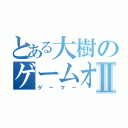 とある大樹の
ゲームオⅡ
ゲーマー